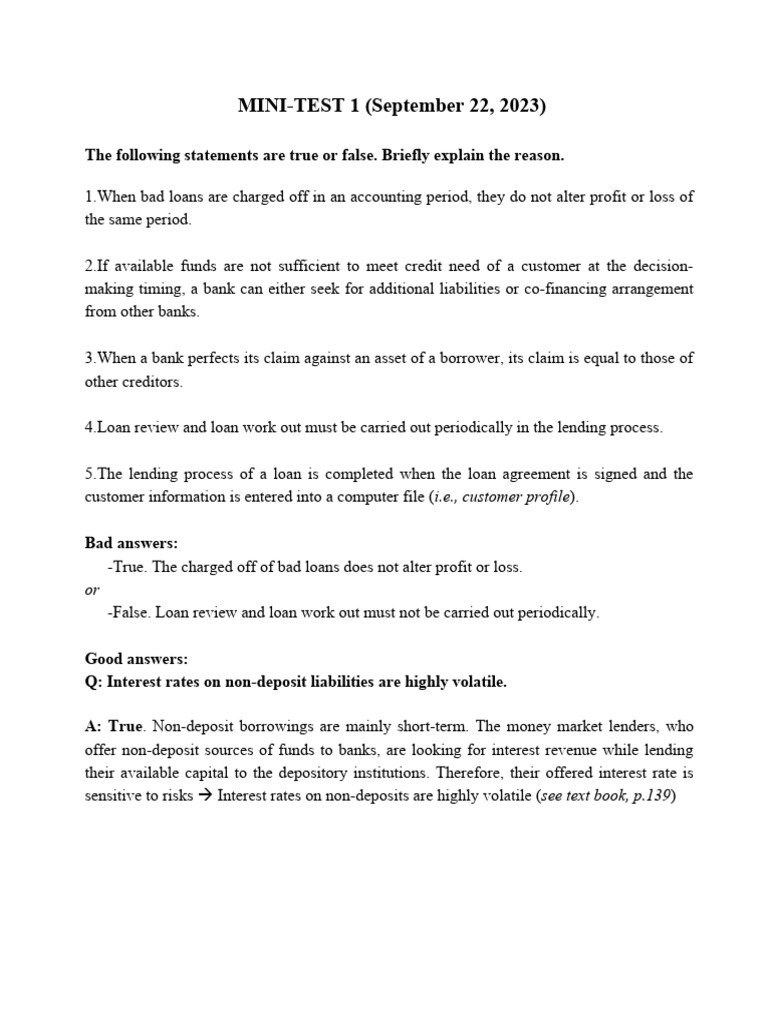 MINI-TEST 1 (September 22, 2023)

The following statements are true or false. Briefly explain the reason.

1.When bad loans are charged off in an accounting period, they do not alter profit or loss of the same period.

2.If available funds are not sufficient to meet credit need of a customer at the decision-making timing, a bank can either seek for additional liabilities or co-financing arrangement from other banks.

3.When a bank perfects its claim against an asset of a borrower, its claim is equal to those of other creditors.

4.Loan review and loan work out must be carried out periodically in the lending process.

5.The lending process of a loan is completed when the loan agreement is signed and the customer information is entered into a computer file (i.e., customer profile).

Bad answers:
-True. The charged off of bad loans does not alter profit or loss.
or
-False. Loan review and loan work out must not be carried out periodically.

Good answers:
Q: Interest rates on non-deposit liabilities are highly volatile.

A: True. Non-deposit borrowings are mainly short-term. The money market lenders, who offer non-deposit sources of funds to banks, are looking for interest revenue while lending their available capital to the depository institutions. Therefore, their offered interest rate is sensitive to risks → Interest rates on non-deposits are highly volatile (see text book, p.139)